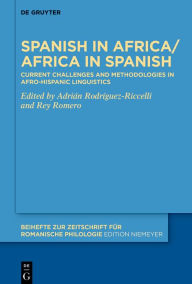 DE GRUYTER

SPANISH IN AFRICA/ AFRICA IN SPANISH

CURRENT CHALLENGES AND METHODOLOGIES IN AFRO-HISPANIC LINGUISTICS

Edited by Adrián Rodríguez-Riccelli and Rey Romero

BEIHEFTE ZUR ZEITSCHRIFT FÜR ROMANISCHE PHILOLOGIE EDITION NIEMEYER

DE G